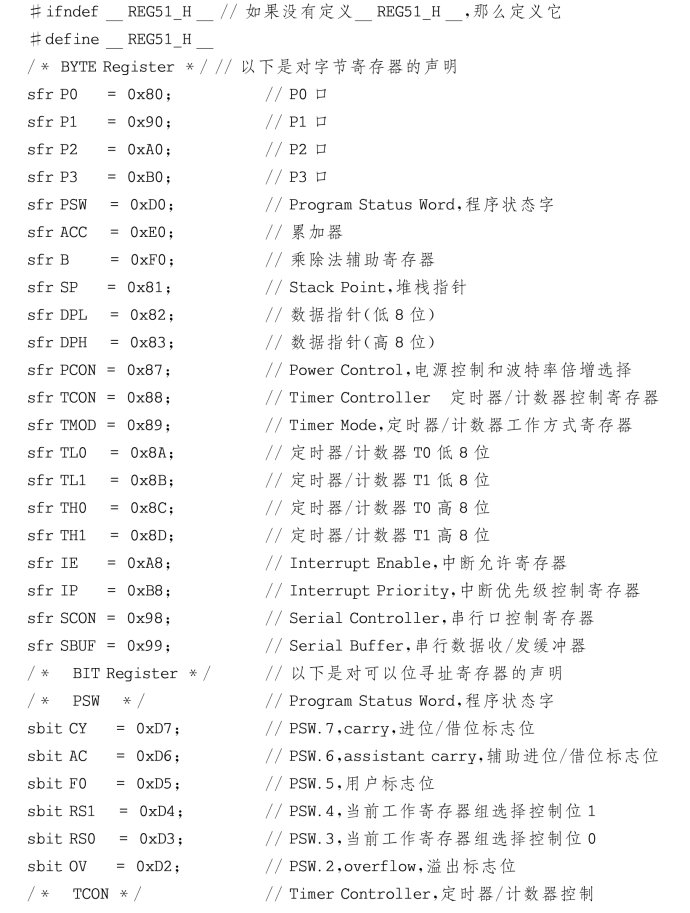 #ifndef __REG51_H__ // 如果没有定义__REG51_H__，那么定义它
#define __REG51_H__
/* BYTE Register */ // 以下是对字节寄存器的声明
sfr P0 = 0x80; // P0 口
sfr P1 = 0x90; // P1 口
sfr P2 = 0xA0; // P2 口
sfr P3 = 0xB0; // P3 口
sfr PSW = 0xD0; // Program Status Word，程序状态字
sfr ACC = 0xE0; // 累加器
sfr B = 0xF0; // 乘除法辅助寄存器
sfr SP = 0x81; // Stack Point，堆栈指针
sfr DPL = 0x82; // 数据指针(低 8 位)
sfr DPH = 0x83; // 数据指针(高 8 位)
sfr PCON = 0x87; // Power Control，电源控制和波特率倍增选择
sfr TCON = 0x88; // Timer Controller 定时器/计数器控制寄存器
sfr TMOD = 0x89; // Timer Mode，定时器/计数器工作方式寄存器
sfr TL0 = 0x8A; // 定时器/计数器 T0 低 8 位
sfr TL1 = 0x8B; // 定时器/计数器 T1 低 8 位
sfr TH0 = 0x8C; // 定时器/计数器 T0 高 8 位
sfr TH1 = 0x8D; // 定时器/计数器 T1 高 8 位
sfr IE = 0xA8; // Interrupt Enable，中断允许寄存器
sfr IP = 0xB8; // Interrupt Priority，中断优先级控制寄存器
sfr SCON = 0x98; // Serial Controller，串行口控制寄存器
sfr SBUF = 0x99; // Serial Buffer，串行数据收/发缓冲器
/* BIT Register */ // 以下是对可以位寻址寄存器的声明
/* PSW */ // Program Status Word，程序状态字
sbit CY = 0xD7; // PSW.7，carry，进位/借位标志位
sbit AC = 0xD6; // PSW.6，assistant carry，辅助进位/借位标志位
sbit F0 = 0xD5; // PSW.5，用户标志位
sbit RS1 = 0xD4; // PSW.4，当前工作寄存器组选择控制位 1
sbit RS0 = 0xD3; // PSW.3，当前工作寄存器组选择控制位 0
sbit OV = 0xD2; // PSW.2，overflow，溢出标志位
/* TCON */ // Timer Controller，定时器/计数器控制